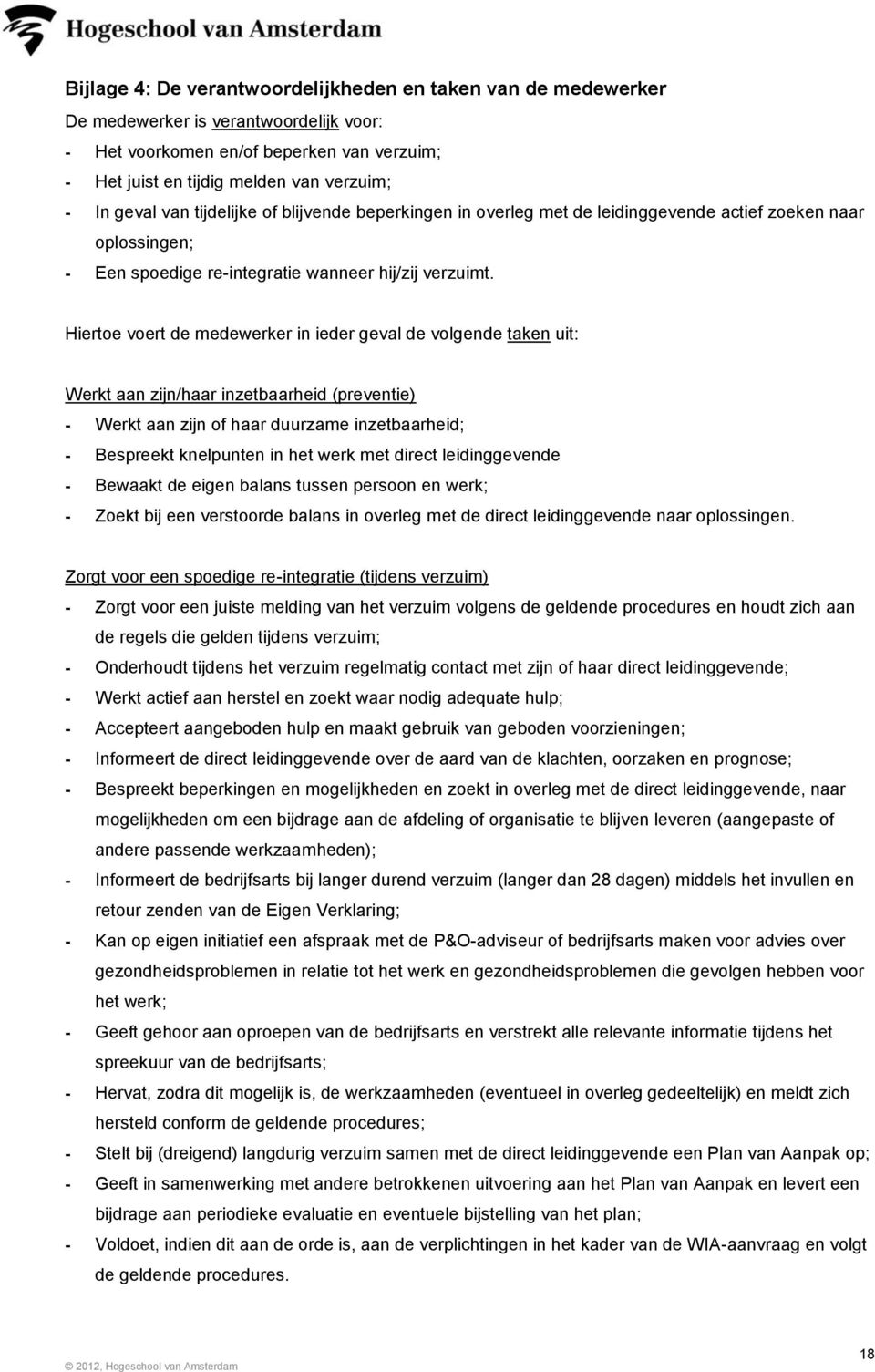 Hogeschool van Amsterdam

Bijlage 4: De verantwoordelijkheden en taken van de medewerker

De medewerker is verantwoordelijk voor:

- Het voorkomen en/of beperken van verzuim;
- Het juist en tijdig melden van verzuim;
- In geval van tijdelijke of blijvende beperkingen in overleg met de leidinggevende actief zoeken naar oplossingen;
- Een spoedige re-integratie wanneer hij/zij verzuimt.

Hiertoe voert de medewerker in ieder geval de volgende taken uit:

Werkt aan zijn/haar inzetbaarheid (preventie)

- Werkt aan zijn of haar duurzame inzetbaarheid;
- Bespreekt knelpunten in het werk met direct leidinggevende
- Bewaakt de eigen balans tussen persoon en werk;
- Zoekt bij een verstoorde balans in overleg met de direct leidinggevende naar oplossingen.

Zorgt voor een spoedige re-integratie (tijdens verzuim)

- Zorgt voor een juiste melding van het verzuim volgens de geldende procedures en houdt zich aan de regels die gelden tijdens verzuim;
- Onderhoudt tijdens het verzuim regelmatig contact met zijn of haar direct leidinggevende;
- Werkt actief aan herstel en zoekt waar nodig adequate hulp;
- Accepteert aangeboden hulp en maakt gebruik van geboden voorzieningen;
- Informeert de direct leidinggevende over de aard van de klachten, oorzaken en prognose;
- Bespreekt beperkingen en mogelijkheden en zoekt in overleg met de direct leidinggevende, naar mogelijkheden om een bijdrage aan de afdeling of organisatie te blijven leveren (aangepaste of andere passende werkzaamheden);
- Informeert de bedrijfsarts bij langer durend verzuim (langer dan 28 dagen) middels het invullen en retour zenden van de Eigen Verklaring;
- Kan op eigen initiatief een afspraak met de P&O-adviseur of bedrijfsarts maken voor advies over gezondheidsproblemen in relatie tot het werk en gezondheidsproblemen die gevolgen hebben voor het werk;
- Geeft gehoor aan oproepen van de bedrijfsarts en verstrekt alle relevante informatie tijdens het spreekuur van de bedrijfsarts;
- Hervat, zodra dit mogelijk is, de werkzaamheden (eventueel in overleg gedeeltelijk) en meldt zich hersteld conform de geldende procedures;
- Stelt bij (dreigend) langdurig verzuim samen met de direct leidinggevende een Plan van Aanpak op;
- Geeft in samenwerking met andere betrokkenen uitvoering aan het Plan van Aanpak en levert een bijdrage aan periodieke evaluatie en eventuele bijstelling van het plan;
- Voldoet, indien dit aan de orde is, aan de verplichtingen in het kader van de WIA-aanvraag en volgt de geldende procedures.

© 2012, Hogeschool van Amsterdam

18